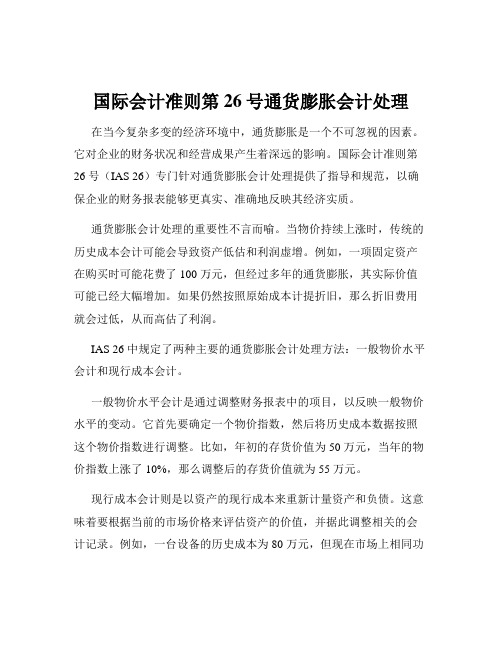 国际会计准则第 26 号通货膨胀会计处理

在当今复杂多变的经济环境中，通货膨胀是一个不可忽视的因素。它对企业的财务状况和经营成果产生着深远的影响。国际会计准则第 26 号（IAS 26）专门针对通货膨胀会计处理提供了指导和规范，以确保企业的财务报表能够更真实、准确地反映其经济实质。

通货膨胀会计处理的重要性不言而喻。当物价持续上涨时，传统的历史成本会计可能会导致资产低估和利润虚增。例如，一项固定资产在购买时可能花费了 100 万元，但经过多年的通货膨胀，其实际价值可能已经大幅增加。如果仍然按照原始成本计提折旧，那么折旧费用就会过低，从而高估了利润。

IAS 26 中规定了两种主要的通货膨胀会计处理方法：一般物价水平会计和现行成本会计。

一般物价水平会计是通过调整财务报表中的项目，以反映一般物价水平的变动。它首先要确定一个物价指数，然后将历史成本数据按照这个物价指数进行调整。比如，年初的存货价值为 50 万元，当年的物价指数上涨了 10%，那么调整后的存货价值就为 55 万元。

现行成本会计则是以资产的现行成本来重新计量资产和负债。这意味着要根据当前的市场价格来评估资产的价值，并据此调整相关的会计记录。例如，一台设备的历史成本为 80 万元，但现在市场上相同功